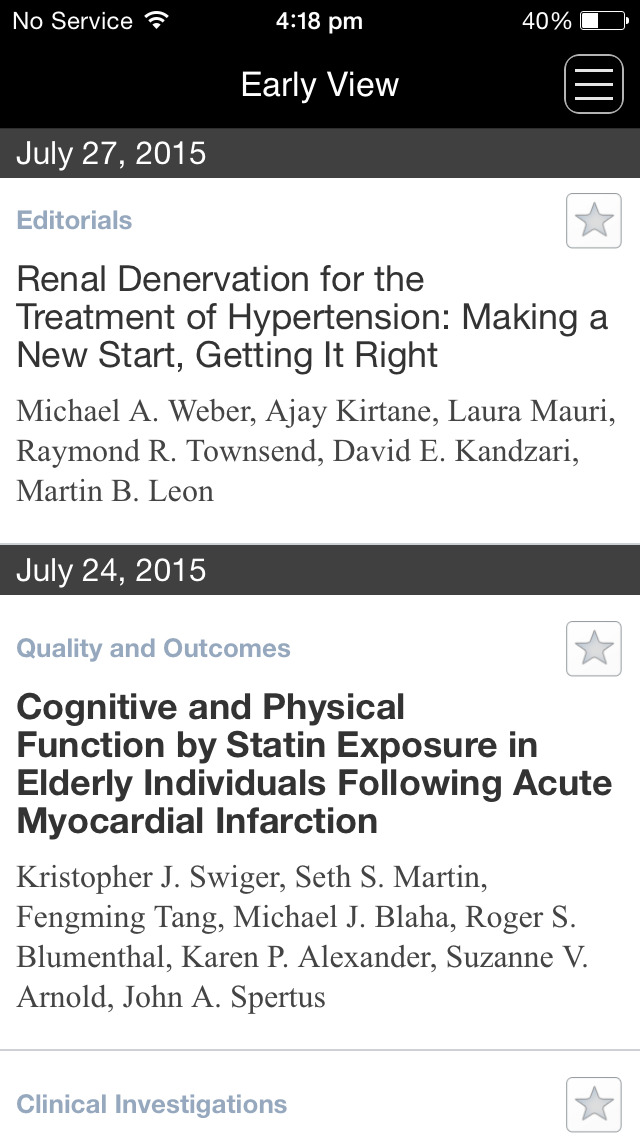 No Service 4:18 pm 40%

Early View

July 27, 2015

Editorials

Renal Denervation for the Treatment of Hypertension: Making a New Start, Getting It Right

Michael A. Weber, Ajay Kirtane, Laura Mauri, Raymond R. Townsend, David E. Kandzari, Martin B. Leon

July 24, 2015

Quality and Outcomes

Cognitive and Physical Function by Statin Exposure in Elderly Individuals Following Acute Myocardial Infarction

Kristopher J. Swiger, Seth S. Martin, Fengming Tang, Michael J. Blaha, Roger S. Blumenthal, Karen P. Alexander, Suzanne V. Arnold, John A. Spertus

Clinical Investigations